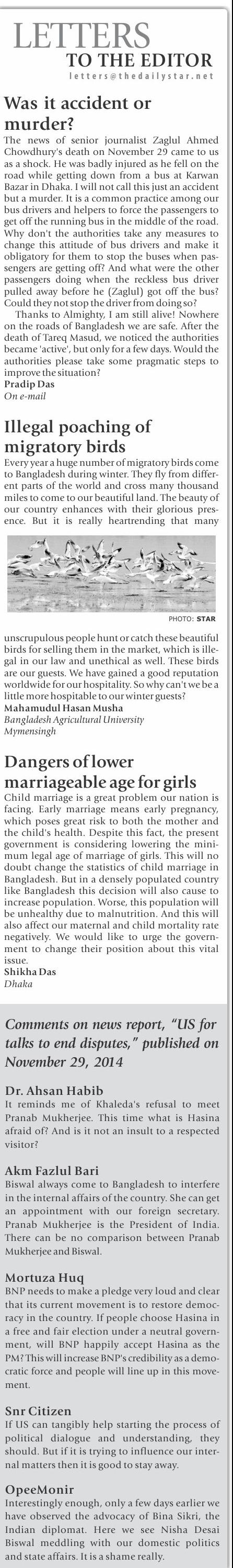 LETTERS
TO THE EDITOR
letters@thedailystar.net

Was it accident or murder?

The news of senior journalist Zaglul Ahmed Chowdhury's death on November 29 came to us as a shock. He was badly injured as he fell on the road while getting down from a bus at Karwan Bazar in Dhaka. I will not call this just an accident but a murder. It is a common practice among our bus drivers and helpers to force the passengers to get off the running bus in the middle of the road. Why don't the authorities take any measures to change this attitude of bus drivers and make it obligatory for them to stop the buses when passengers are getting off? And what were the other passengers doing when the reckless bus driver pulled away before he (Zaglul) got off the bus? Could they not stop the driver from doing so?

Thanks to Almighty, I am still alive! Nowhere on the roads of Bangladesh we are safe. After the death of Tareq Masud, we noticed the authorities became 'active', but only for a few days. Would the authorities please take some pragmatic steps to improve the situation?
Pradip Das
On e-mail

Illegal poaching of migratory birds

Every year a huge number of migratory birds come to Bangladesh during winter. They fly from different parts of the world and cross many thousand miles to come to our beautiful land. The beauty of our country enhances with their glorious presence. But it is really heartrending that many

PHOTO: STAR

unscrupulous people hunt or catch these beautiful birds for selling them in the market, which is illegal in our law and unethical as well. These birds are our guests. We have gained a good reputation worldwide for our hospitality. So why can't we be a little more hospitable to our winter guests?
Mahamudul Hasan Musha
Bangladesh Agricultural University
Mymensingh

Dangers of lower marriageable age for girls

Child marriage is a great problem our nation is facing. Early marriage means early pregnancy, which poses great risk to both the mother and the child's health. Despite this fact, the present government is considering lowering the minimum legal age of marriage of girls. This will no doubt change the statistics of child marriage in Bangladesh. But in a densely populated country like Bangladesh this decision will also cause to increase population. Worse, this population will be unhealthy due to malnutrition. And this will also affect our maternal and child mortality rate negatively. We would like to urge the government to change their position about this vital issue.
Shikha Das
Dhaka

Comments on news report, "US for talks to end disputes," published on November 29, 2014

Dr. Ahsan Habib
It reminds me of Khaleda's refusal to meet Pranab Mukherjee. This time what is Hasina afraid of? And is it not an insult to a respected visitor?

Akm Fazlul Bari
Biswal always come to Bangladesh to interfere in the internal affairs of the country. She can get an appointment with our foreign secretary. Pranab Mukherjee is the President of India. There can be no comparison between Pranab Mukherjee and Biswal.

Mortuza Huq
BNP needs to make a pledge very loud and clear that its current movement is to restore democracy in the country. If people choose Hasina in a free and fair election under a neutral government, will BNP happily accept Hasina as the PM? This will increase BNP's credibility as a democratic force and people will line up in this movement.

Snr Citizen
If US can tangibly help starting the process of political dialogue and understanding, they should. But if it is trying to influence our internal matters then it is good to stay away.

OpeeMonir
Interestingly enough, only a few days earlier we have observed the advocacy of Bina Sikri, the Indian diplomat. Here we see Nisha Desai Biswal meddling with our domestic politics and state affairs. It is a shame really.